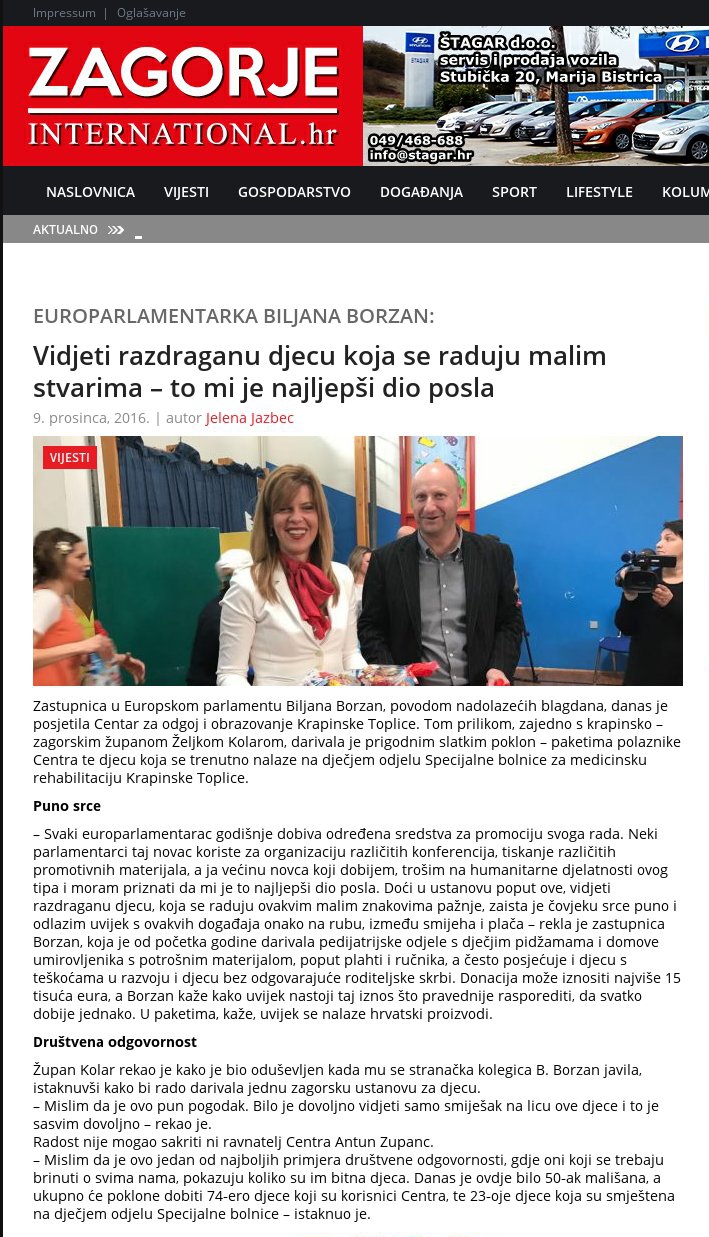 Impressum | Oglašavanje

ZAGORJE INTERNATIONAL.hr

ŠTAGAR d.o.o. servis i prodaja vozila Stubička 20, Marija Bistrica
049/468-688
info@stagar.hr

NASLOVNICA VIJESTI GOSPODARSTVO DOGAĐANJA SPORT LIFESTYLE KOLUM

AKTUALNO

EUROPARLAMENTARKA BILJANA BORZAN:

Vidjeti razdraganu djecu koja se raduju malim stvarima – to mi je najljepši dio posla

9. prosinca, 2016. | autor Jelena Jazbec

VIJESTI

Zastupnica u Europskom parlamentu Biljana Borzan, povodom nadolazećih blagdana, danas je posjetila Centar za odgoj i obrazovanje Krapinske Toplice. Tom prilikom, zajedno s krapinsko – zagorskim županom Željkom Kolarom, darivala je prigodnim slatkim poklon – paketima polaznike Centra te djecu koja se trenutno nalaze na dječjem odjelu Specijalne bolnice za medicinsku rehabilitaciju Krapinske Toplice.

Puno srce

– Svaki europarlamentarac godišnje dobiva određena sredstva za promociju svoga rada. Neki parlamentarci taj novac koriste za organizaciju različitih konferencija, tiskanje različitih promotivnih materijala, a ja većinu novca koji dobijem, trošim na humanitarne djelatnosti ovog tipa i moram priznati da mi je to najljepši dio posla. Doći u ustanovu poput ove, vidjeti razdraganu djecu, koja se raduju ovakvim malim znakovima pažnje, zaista je čovjeku srce puno i odlazim uvijek s ovakvih događaja onako na rubu, između smijeha i plača – rekla je zastupnica Borzan, koja je od početka godine darivala pedijatrijske odjele s dječjim pidžamama i domove umirovljenika s potrošnim materijalom, poput plahti i ručnika, a često posjećuje i djecu s teškoćama u razvoju i djecu bez odgovarajuće roditeljske skrbi. Donacija može iznositi najviše 15 tisuća eura, a Borzan kaže kako uvijek nastoji taj iznos što pravednije rasporediti, da svatko dobije jednako. U paketima, kaže, uvijek se nalaze hrvatski proizvodi.

Društvena odgovornost

Župan Kolar rekao je kako je bio oduševljen kada mu se stranačka kolegica B. Borzan javila, istaknuvši kako bi rado darivala jednu zagorsku ustanovu za djecu.
– Mislim da je ovo pun pogodak. Bilo je dovoljno vidjeti samo smiješak na licu ove djece i to je sasvim dovoljno – rekao je.
Radost nije mogao sakriti ni ravnatelj Centra Antun Zupanc.
– Mislim da je ovo jedan od najboljih primjera društvene odgovornosti, gdje oni koji se trebaju brinuti o svima nama, pokazuju koliko su im bitna djeca. Danas je ovdje bilo 50-ak mališana, a ukupno će poklone dobiti 74-ero djece koji su korisnici Centra, te 23-oje djece koja su smještena na dječjem odjelu Specijalne bolnice – istaknuo je.